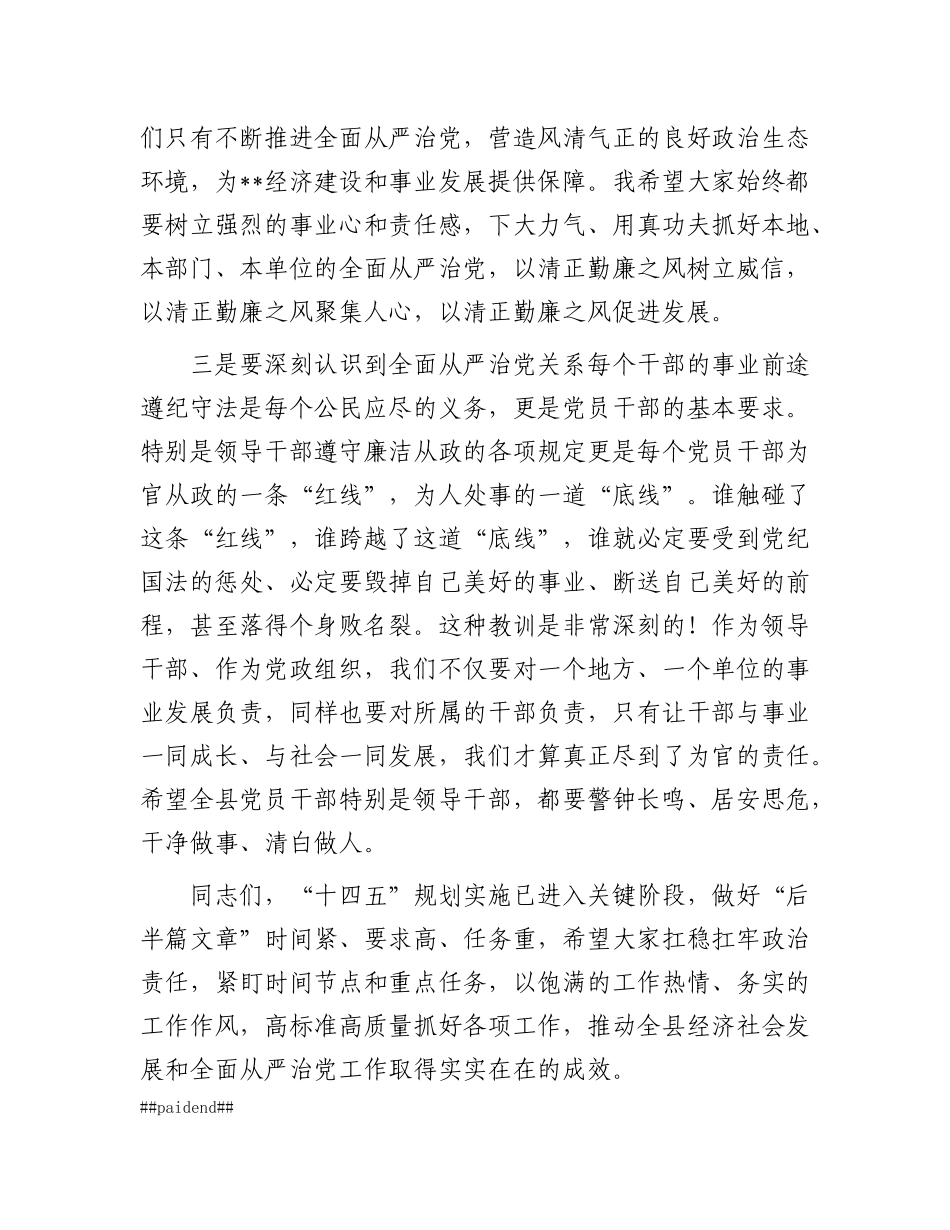 们只有不断推进全面从严治党，营造风清气正的良好政治生态环境，为**经济建设和事业发展提供保障。我希望大家始终都要树立强烈的事业心和责任感，下大力气、用真功夫抓好本地、本部门、本单位的全面从严治党，以清正勤廉之风树立威信，以清正勤廉之风聚集人心，以清正勤廉之风促进发展。

三是要深刻认识到全面从严治党关系每个干部的事业前途遵纪守法是每个公民应尽的义务，更是党员干部的基本要求。特别是领导干部遵守廉洁从政的各项规定更是每个党员干部为官从政的一条“红线”，为人处事的一道“底线”。谁触碰了这条“红线”，谁跨越了这道“底线”，谁就必定要受到党纪国法的惩处、必定要毁掉自己美好的事业、断送自己美好的前程，甚至落得个身败名裂。这种教训是非常深刻的！作为领导干部、作为党政组织，我们不仅要对一个地方、一个单位的事业发展负责，同样也要对所属的干部负责，只有让干部与事业一同成长、与社会一同发展，我们才算真正尽到了为官的责任。希望全县党员干部特别是领导干部，都要警钟长鸣、居安思危，干净做事、清白做人。

同志们，“十四五”规划实施已进入关键阶段，做好“后半篇文章”时间紧、要求高、任务重，希望大家扛稳扛牢政治责任，紧盯时间节点和重点任务，以饱满的工作热情、务实的工作作风，高标准高质量抓好各项工作，推动全县经济社会发展和全面从严治党工作取得实实在在的成效。
##paidend##